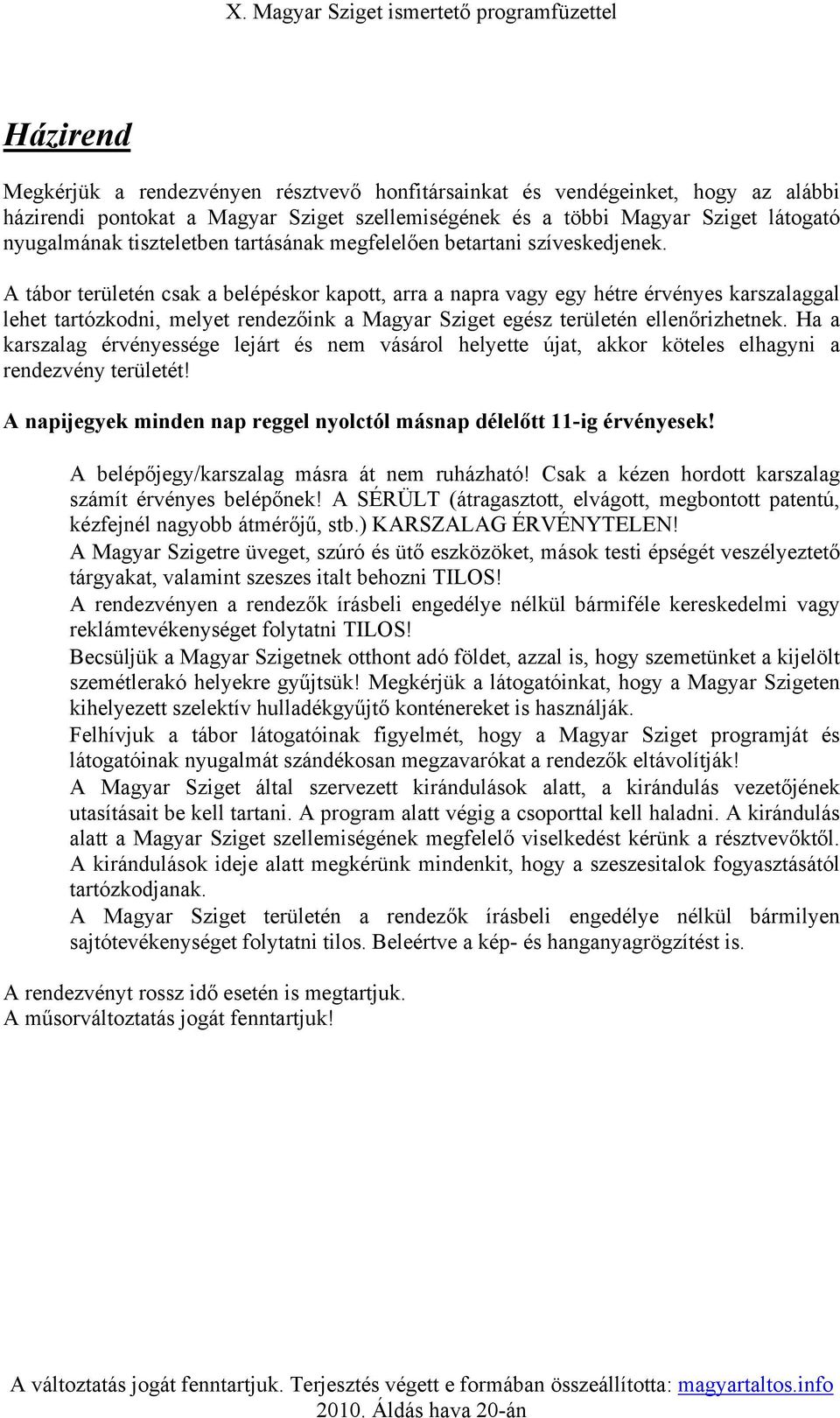 X. Magyar Sziget ismertető programfüzettel

Házirend

Megkérjük a rendezvényen résztvevő honfitársainkat és vendégeinket, hogy az alábbi házirendi pontokat a Magyar Sziget szellemiségének és a többi Magyar Sziget látogató nyugalmának tiszteletben tartásának megfelelően betartani szíveskedjenek.

A tábor területén csak a belépéskor kapott, arra a napra vagy egy hétre érvényes karszalaggal lehet tartózkodni, melyet rendezőink a Magyar Sziget egész területén ellenőrizhetnek. Ha a karszalag érvényessége lejárt és nem vásárol helyette újat, akkor köteles elhagyni a rendezvény területét!

A napijegyek minden nap reggel nyolctól másnap délelőtt 11-ig érvényesek!

A belépőjegy/karszalag másra át nem ruházható! Csak a kézen hordott karszalag számít érvényes belépőnek! A SÉRÜLT (átragasztott, elvágott, megbontott patentú, kézfejnél nagyobb átmérőjű, stb.) KARSZALAG ÉRVÉNYTELEN!

A Magyar Szigetre üveget, szúró és ütő eszközöket, mások testi épségét veszélyeztető tárgyakat, valamint szeszes italt behozni TILOS!

A rendezvényen a rendezők írásbeli engedélye nélkül bármiféle kereskedelmi vagy reklámtevékenységet folytatni TILOS!

Becsüljük a Magyar Szigetnek otthont adó földet, azzal is, hogy szemetünket a kijelölt szemétlerakó helyekre gyűjtsük! Megkérjük a látogatóinkat, hogy a Magyar Szigeten kihelyezett szelektív hulladékgyűjtő konténereket is használják.

Felhívjuk a tábor látogatóinak figyelmét, hogy a Magyar Sziget programját és látogatóinak nyugalmát szándékosan megzavarókat a rendezők eltávolítják!

A Magyar Sziget által szervezett kirándulások alatt, a kirándulás vezetőjének utasításait be kell tartani. A program alatt végig a csoporttal kell haladni. A kirándulás alatt a Magyar Sziget szellemiségének megfelelő viselkedést kérünk a résztvevőktől. A kirándulások ideje alatt megkérünk mindenkit, hogy a szeszesitalok fogyasztásától tartózkodjanak.

A Magyar Sziget területén a rendezők írásbeli engedélye nélkül bármilyen sajtótevékenységet folytatni tilos. Beleértve a kép- és hanganyagrögzítést is.

A rendezvényt rossz idő esetén is megtartjuk.
A műsorváltoztatás jogát fenntartjuk!

A változtatás jogát fenntartjuk. Terjesztés végett e formában összeállította: magyartaltos.info 2010. Áldás hava 20-án